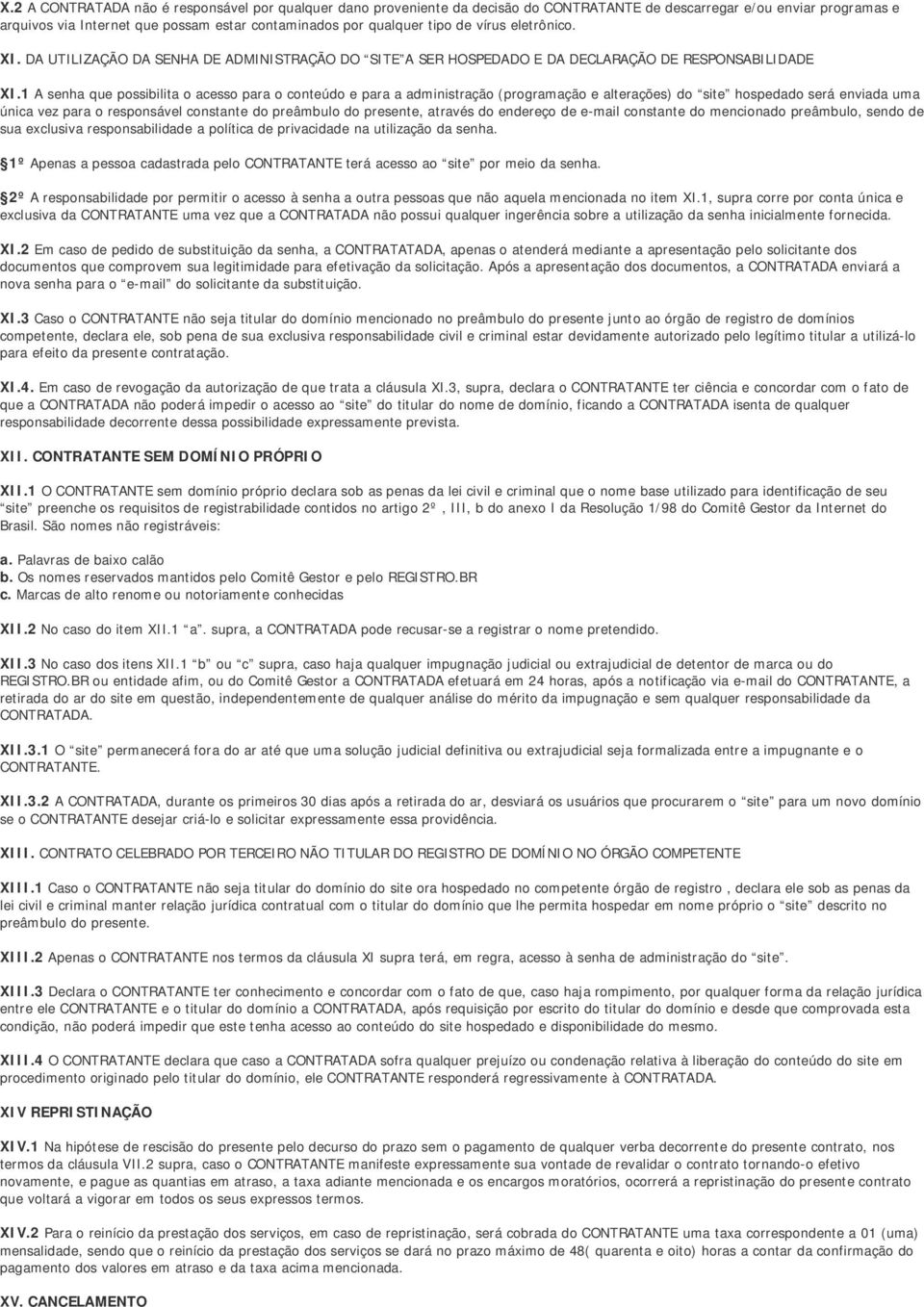 X.2 A CONTRATADA não é responsável por qualquer dano proveniente da decisão do CONTRATANTE de descarregar e/ou enviar programas e arquivos via Internet que possam estar contaminados por qualquer tipo de vírus eletrônico.

XI. DA UTILIZAÇÃO DA SENHA DE ADMINISTRAÇÃO DO "SITE"A SER HOSPEDADO E DA DECLARAÇÃO DE RESPONSABILIDADE

XI.1 A senha que possibilita o acesso para o conteúdo e para a administração (programação e alterações) do "site" hospedado será enviada uma única vez para o responsável constante do preâmbulo do presente, através do endereço de e-mail constante do mencionado preâmbulo, sendo de sua exclusiva responsabilidade a política de privacidade na utilização da senha.

1º Apenas a pessoa cadastrada pelo CONTRATANTE terá acesso ao "site" por meio da senha.

2º A responsabilidade por permitir o acesso à senha a outra pessoas que não aquela mencionada no item XI.1, supra corre por conta única e exclusiva da CONTRATANTE uma vez que a CONTRATADA não possui qualquer ingerência sobre a utilização da senha inicialmente fornecida.

XI.2 Em caso de pedido de substituição da senha, a CONTRATATADA, apenas o atenderá mediante a apresentação pelo solicitante dos documentos que comprovem sua legitimidade para efetivação da solicitação. Após a apresentação dos documentos, a CONTRATADA enviará a nova senha para o "e-mail" do solicitante da substituição.

XI.3 Caso o CONTRATANTE não seja titular do domínio mencionado no preâmbulo do presente junto ao órgão de registro de domínios competente, declara ele, sob pena de sua exclusiva responsabilidade civil e criminal estar devidamente autorizado pelo legítimo titular a utilizá-lo para efeito da presente contratação.

XI.4. Em caso de revogação da autorização de que trata a cláusula XI.3, supra, declara o CONTRATANTE ter ciência e concordar com o fato de que a CONTRATADA não poderá impedir o acesso ao "site" do titular do nome de domínio, ficando a CONTRATADA isenta de qualquer responsabilidade decorrente dessa possibilidade expressamente prevista.

XII. CONTRATANTE SEM DOMÍNIO PRÓPRIO

XII.1 O CONTRATANTE sem domínio próprio declara sob as penas da lei civil e criminal que o nome base utilizado para identificação de seu "site" preenche os requisitos de registrabilidade contidos no artigo 2º, III, b do anexo I da Resolução 1/98 do Comitê Gestor da Internet do Brasil. São nomes não registráveis:

a. Palavras de baixo calão
b. Os nomes reservados mantidos pelo Comitê Gestor e pelo REGISTRO.BR
c. Marcas de alto renome ou notoriamente conhecidas

XII.2 No caso do item XII.1 "a". supra, a CONTRATADA pode recusar-se a registrar o nome pretendido.

XII.3 No caso dos itens XII.1 "b" ou "c" supra, caso haja qualquer impugnação judicial ou extrajudicial de detentor de marca ou do REGISTRO.BR ou entidade afim, ou do Comitê Gestor a CONTRATADA efetuará em 24 horas, após a notificação via e-mail do CONTRATANTE, a retirada do ar do site em questão, independentemente de qualquer análise do mérito da impugnação e sem qualquer responsabilidade da CONTRATADA.

XII.3.1 O "site" permanecerá fora do ar até que uma solução judicial definitiva ou extrajudicial seja formalizada entre a impugnante e o CONTRATANTE.

XII.3.2 A CONTRATADA, durante os primeiros 30 dias após a retirada do ar, desviará os usuários que procurarem o "site" para um novo domínio se o CONTRATANTE desejar criá-lo e solicitar expressamente essa providência.

XIII. CONTRATO CELEBRADO POR TERCEIRO NÃO TITULAR DO REGISTRO DE DOMÍNIO NO ÓRGÃO COMPETENTE

XIII.1 Caso o CONTRATANTE não seja titular do domínio do site ora hospedado no competente órgão de registro , declara ele sob as penas da lei civil e criminal manter relação jurídica contratual com o titular do domínio que lhe permita hospedar em nome próprio o "site" descrito no preâmbulo do presente.

XIII.2 Apenas o CONTRATANTE nos termos da cláusula XI supra terá, em regra, acesso à senha de administração do "site".

XIII.3 Declara o CONTRATANTE ter conhecimento e concordar com o fato de que, caso haja rompimento, por qualquer forma da relação jurídica entre ele CONTRATANTE e o titular do domínio a CONTRATADA, após requisição por escrito do titular do domínio e desde que comprovada esta condição, não poderá impedir que este tenha acesso ao conteúdo do site hospedado e disponibilidade do mesmo.

XIII.4 O CONTRATANTE declara que caso a CONTRATADA sofra qualquer prejuízo ou condenação relativa à liberação do conteúdo do site em procedimento originado pelo titular do domínio, ele CONTRATANTE responderá regressivamente à CONTRATADA.

XIV REPRISTINAÇÃO

XIV.1 Na hipótese de rescisão do presente pelo decurso do prazo sem o pagamento de qualquer verba decorrente do presente contrato, nos termos da cláusula VII.2 supra, caso o CONTRATANTE manifeste expressamente sua vontade de revalidar o contrato tornando-o efetivo novamente, e pague as quantias em atraso, a taxa adiante mencionada e os encargos moratórios, ocorrerá a repristinação do presente contrato que voltará a vigorar em todos os seus expressos termos.

XIV.2 Para o reinício da prestação dos serviços, em caso de repristinação, será cobrada do CONTRATANTE uma taxa correspondente a 01 (uma) mensalidade, sendo que o reinício da prestação dos serviços se dará no prazo máximo de 48( quarenta e oito) horas a contar da confirmação do pagamento dos valores em atraso e da taxa acima mencionada.

XV. CANCELAMENTO